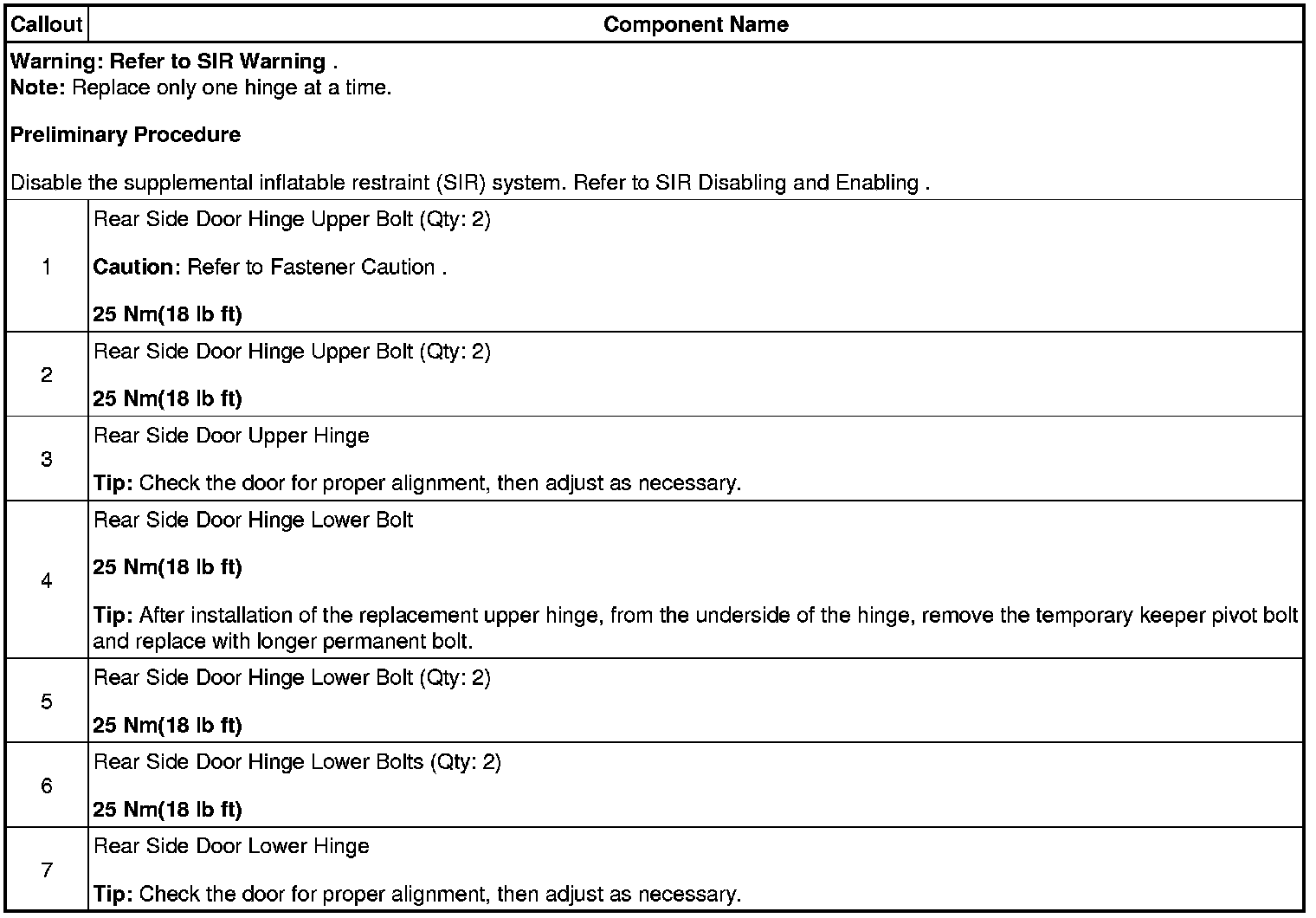 | Callout | Component Name |
|---|---|
| Warning: Refer to SIR Warning . Note: Replace only one hinge at a time. Preliminary Procedure Disable the supplemental inflatable restraint (SIR) system. Refer to SIR Disabling and Enabling . | |
| 1 | Rear Side Door Hinge Upper Bolt (Qty: 2) Caution: Refer to Fastener Caution . 25 Nm(18 lb ft) |
| 2 | Rear Side Door Hinge Upper Bolt (Qty: 2) 25 Nm(18 lb ft) |
| 3 | Rear Side Door Upper Hinge Tip: Check the door for proper alignment, then adjust as necessary. |
| 4 | Rear Side Door Hinge Lower Bolt 25 Nm(18 lb ft) Tip: After installation of the replacement upper hinge, from the underside of the hinge, remove the temporary keeper pivot bolt and replace with longer permanent bolt. |
| 5 | Rear Side Door Hinge Lower Bolt (Qty: 2) 25 Nm(18 lb ft) |
| 6 | Rear Side Door Hinge Lower Bolts (Qty: 2) 25 Nm(18 lb ft) |
| 7 | Rear Side Door Lower Hinge Tip: Check the door for proper alignment, then adjust as necessary. |